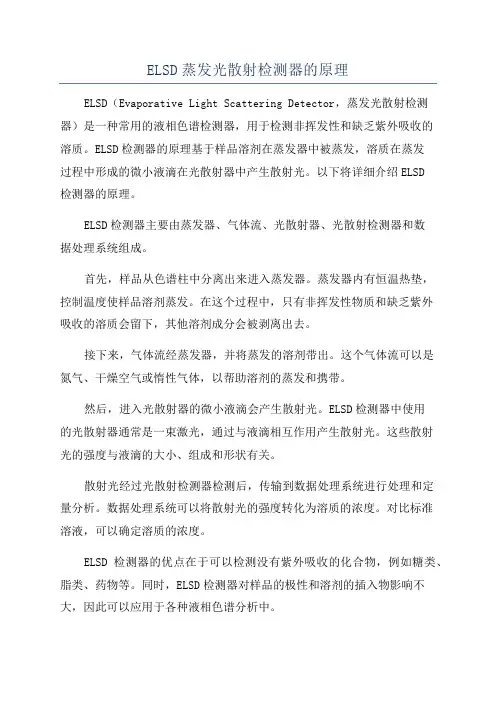 ELSD蒸发光散射检测器的原理

ELSD（Evaporative Light Scattering Detector，蒸发光散射检测器）是一种常用的液相色谱检测器，用于检测非挥发性和缺乏紫外吸收的溶质。ELSD检测器的原理基于样品溶剂在蒸发器中被蒸发，溶质在蒸发过程中形成的微小液滴在光散射器中产生散射光。以下将详细介绍ELSD检测器的原理。

ELSD检测器主要由蒸发器、气体流、光散射器、光散射检测器和数据处理系统组成。

首先，样品从色谱柱中分离出来进入蒸发器。蒸发器内有恒温热垫，控制温度使样品溶剂蒸发。在这个过程中，只有非挥发性物质和缺乏紫外吸收的溶质会留下，其他溶剂成分会被剥离出去。

接下来，气体流经蒸发器，并将蒸发的溶剂带出。这个气体流可以是氮气、干燥空气或惰性气体，以帮助溶剂的蒸发和携带。

然后，进入光散射器的微小液滴会产生散射光。ELSD检测器中使用的光散射器通常是一束激光，通过与液滴相互作用产生散射光。这些散射光的强度与液滴的大小、组成和形状有关。

散射光经过光散射检测器检测后，传输到数据处理系统进行处理和定量分析。数据处理系统可以将散射光的强度转化为溶质的浓度。对比标准溶液，可以确定溶质的浓度。

ELSD 检测器的优点在于可以检测没有紫外吸收的化合物，例如糖类、脂类、药物等。同时，ELSD检测器对样品的极性和溶剂的插入物影响不大，因此可以应用于各种液相色谱分析中。